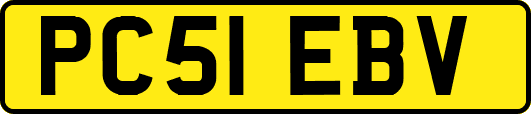 PC51 EBV